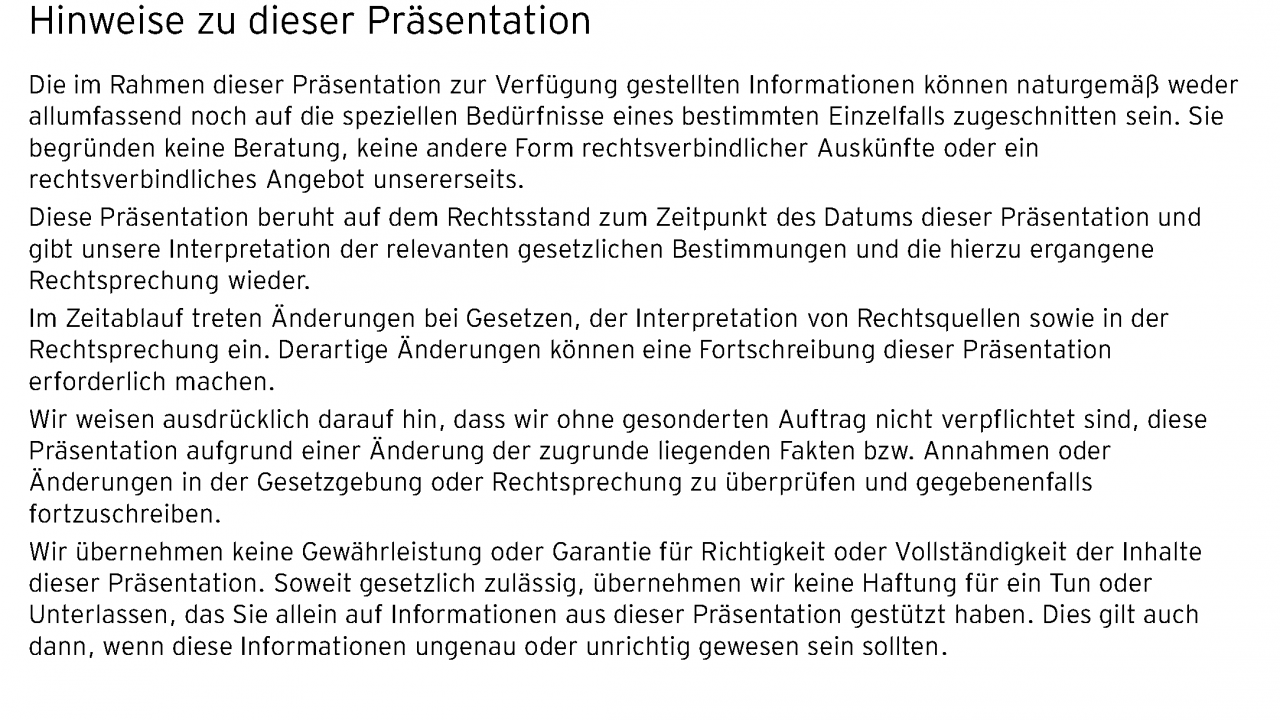 Hinweise zu dieser Präsentation

Die im Rahmen dieser Präsentation zur Verfügung gestellten Informationen können naturgemäß weder allumfassend noch auf die speziellen Bedürfnisse eines bestimmten Einzelfalls zugeschnitten sein. Sie begründen keine Beratung, keine andere Form rechtsverbindlicher Auskünfte oder ein rechtsverbindliches Angebot unsererseits.

Diese Präsentation beruht auf dem Rechtsstand zum Zeitpunkt des Datums dieser Präsentation und gibt unsere Interpretation der relevanten gesetzlichen Bestimmungen und die hierzu ergangene Rechtsprechung wieder.

Im Zeitablauf treten Änderungen bei Gesetzen, der Interpretation von Rechtsquellen sowie in der Rechtsprechung ein. Derartige Änderungen können eine Fortschreibung dieser Präsentation erforderlich machen.

Wir weisen ausdrücklich darauf hin, dass wir ohne gesonderten Auftrag nicht verpflichtet sind, diese Präsentation aufgrund einer Änderung der zugrunde liegenden Fakten bzw. Annahmen oder Änderungen in der Gesetzgebung oder Rechtsprechung zu überprüfen und gegebenenfalls fortzuschreiben.

Wir übernehmen keine Gewährleistung oder Garantie für Richtigkeit oder Vollständigkeit der Inhalte dieser Präsentation. Soweit gesetzlich zulässig, übernehmen wir keine Haftung für ein Tun oder Unterlassen, das Sie allein auf Informationen aus dieser Präsentation gestützt haben. Dies gilt auch dann, wenn diese Informationen ungenau oder unrichtig gewesen sein sollten.